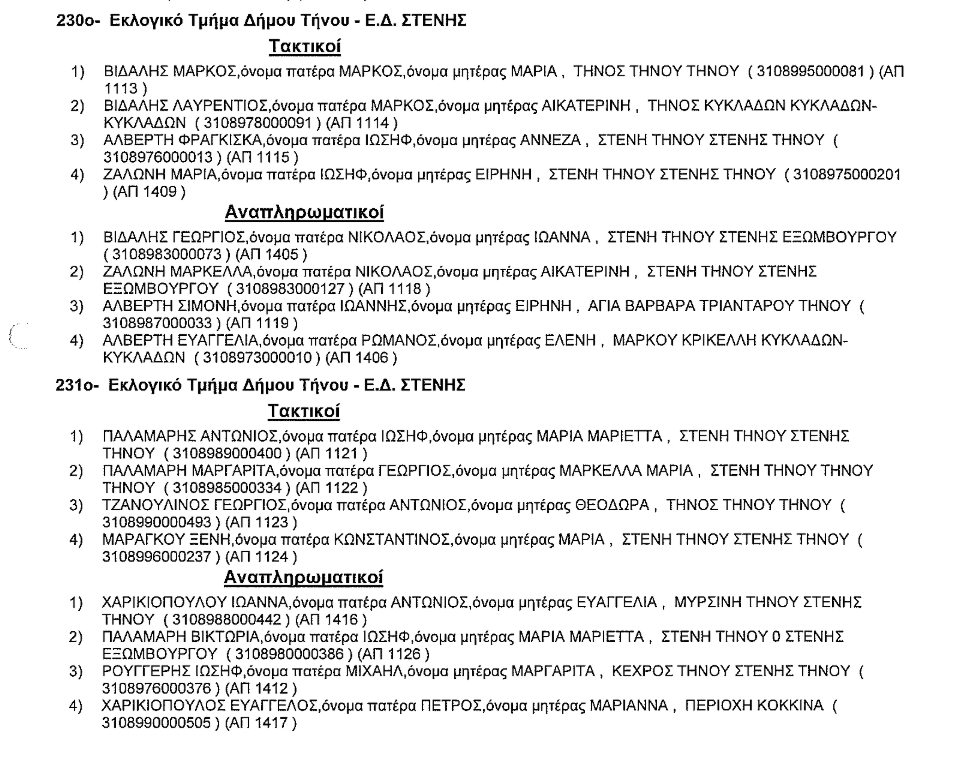 230ο- Εκλογικό Τμήμα Δήμου Τήνου - Ε.Δ. ΣΤΕΝΗΣ

Τακτικοί

1) ΒΙΔΑΛΗΣ ΜΑΡΚΟΣ,όνομα πατέρα ΜΑΡΚΟΣ,όνομα μητέρας ΜΑΡΙΑ , ΤΗΝΟΣ ΤΗΝΟΥ ΤΗΝΟΥ ( 3108995000081 ) (ΑΠ 1113 )
2) ΒΙΔΑΛΗΣ ΛΑΥΡΕΝΤΙΟΣ,όνομα πατέρα ΜΑΡΚΟΣ,όνομα μητέρας ΑΙΚΑΤΕΡΙΝΗ , ΤΗΝΟΣ ΚΥΚΛΑΔΩΝ ΚΥΚΛΑΔΩΝ-ΚΥΚΛΑΔΩΝ ( 3108978000091 ) (ΑΠ 1114 )
3) ΑΛΒΕΡΤΗ ΦΡΑΓΚΙΣΚΑ,όνομα πατέρα ΙΩΣΗΦ,όνομα μητέρας ΑΝΝΕΖΑ , ΣΤΕΝΗ ΤΗΝΟΥ ΣΤΕΝΗΣ ΤΗΝΟΥ ( 3108976000013 ) (ΑΠ 1115 )
4) ΖΑΛΩΝΗ ΜΑΡΙΑ,όνομα πατέρα ΙΩΣΗΦ,όνομα μητέρας ΕΙΡΗΝΗ , ΣΤΕΝΗ ΤΗΝΟΥ ΣΤΕΝΗΣ ΤΗΝΟΥ ( 3108975000201 ) (ΑΠ 1409 )

Αναπληρωματικοί

1) ΒΙΔΑΛΗΣ ΓΕΩΡΓΙΟΣ,όνομα πατέρα ΝΙΚΟΛΑΟΣ,όνομα μητέρας ΙΩΑΝΝΑ , ΣΤΕΝΗ ΤΗΝΟΥ ΣΤΕΝΗΣ ΕΞΩΜΒΟΥΡΓΟΥ ( 3108983000073 ) (ΑΠ 1405 )
2) ΖΑΛΩΝΗ ΜΑΡΚΕΛΛΑ,όνομα πατέρα ΝΙΚΟΛΑΟΣ,όνομα μητέρας ΑΙΚΑΤΕΡΙΝΗ , ΣΤΕΝΗ ΤΗΝΟΥ ΣΤΕΝΗΣ ΕΞΩΜΒΟΥΡΓΟΥ ( 3108983000127 ) (ΑΠ 1118 )
3) ΑΛΒΕΡΤΗ ΣΙΜΟΝΗ,όνομα πατέρα ΙΩΑΝΝΗΣ,όνομα μητέρας ΕΙΡΗΝΗ , ΑΓΙΑ ΒΑΡΒΑΡΑ ΤΡΙΑΝΤΑΡΟΥ ΤΗΝΟΥ ( 3108987000033 ) (ΑΠ 1119 )
4) ΑΛΒΕΡΤΗ ΕΥΑΓΓΕΛΙΑ,όνομα πατέρα ΡΩΜΑΝΟΣ,όνομα μητέρας ΕΛΕΝΗ , ΜΑΡΚΟΥ ΚΡΙΚΕΛΛΗ ΚΥΚΛΑΔΩΝ-ΚΥΚΛΑΔΩΝ ( 3108973000010 ) (ΑΠ 1406 )

231ο- Εκλογικό Τμήμα Δήμου Τήνου - Ε.Δ. ΣΤΕΝΗΣ

Τακτικοί

1) ΠΑΛΑΜΑΡΗΣ ΑΝΤΩΝΙΟΣ,όνομα πατέρα ΙΩΣΗΦ,όνομα μητέρας ΜΑΡΙΑ ΜΑΡΙΕΤΤΑ , ΣΤΕΝΗ ΤΗΝΟΥ ΣΤΕΝΗΣ ΤΗΝΟΥ ( 3108989000400 ) (ΑΠ 1121 )
2) ΠΑΛΑΜΑΡΗ ΜΑΡΓΑΡΙΤΑ,όνομα πατέρα ΓΕΩΡΓΙΟΣ,όνομα μητέρας ΜΑΡΚΕΛΛΑ ΜΑΡΙΑ , ΣΤΕΝΗ ΤΗΝΟΥ ΤΗΝΟΥ ΤΗΝΟΥ ( 3108985000334 ) (ΑΠ 1122 )
3) ΤΖΑΝΟΥΛΙΝΟΣ ΓΕΩΡΓΙΟΣ,όνομα πατέρα ΑΝΤΩΝΙΟΣ,όνομα μητέρας ΘΕΟΔΩΡΑ , ΤΗΝΟΣ ΤΗΝΟΥ ΤΗΝΟΥ ( 3108990000493 ) (ΑΠ 1123 )
4) ΜΑΡΑΓΚΟΥ ΞΕΝΗ,όνομα πατέρα ΚΩΝΣΤΑΝΤΙΝΟΣ,όνομα μητέρας ΜΑΡΙΑ , ΣΤΕΝΗ ΤΗΝΟΥ ΣΤΕΝΗΣ ΤΗΝΟΥ ( 3108996000237 ) (ΑΠ 1124 )

Αναπληρωματικοί

1) ΧΑΡΙΚΙΟΠΟΥΛΟΥ ΙΩΑΝΝΑ,όνομα πατέρα ΑΝΤΩΝΙΟΣ,όνομα μητέρας ΕΥΑΓΓΕΛΙΑ , ΜΥΡΣΙΝΗ ΤΗΝΟΥ ΣΤΕΝΗΣ ΤΗΝΟΥ ( 3108988000442 ) (ΑΠ 1416 )
2) ΠΑΛΑΜΑΡΗ ΒΙΚΤΩΡΙΑ,όνομα πατέρα ΙΩΣΗΦ,όνομα μητέρας ΜΑΡΙΑ ΜΑΡΙΕΤΤΑ , ΣΤΕΝΗ ΤΗΝΟΥ 0 ΣΤΕΝΗΣ ΕΞΩΜΒΟΥΡΓΟΥ ( 3108980000386 ) (ΑΠ 1126 )
3) ΡΟΥΓΓΕΡΗΣ ΙΩΣΗΦ,όνομα πατέρα ΜΙΧΑΗΛ,όνομα μητέρας ΜΑΡΓΑΡΙΤΑ , ΚΕΧΡΟΣ ΤΗΝΟΥ ΣΤΕΝΗΣ ΤΗΝΟΥ ( 3108976000376 ) (ΑΠ 1412 )
4) ΧΑΡΙΚΙΟΠΟΥΛΟΣ ΕΥΑΓΓΕΛΟΣ,όνομα πατέρα ΠΕΤΡΟΣ,όνομα μητέρας ΜΑΡΙΑΝΝΑ , ΠΕΡΙΟΧΗ ΚΟΚΚΙΝΑ ( 3108990000505 ) (ΑΠ 1417 )